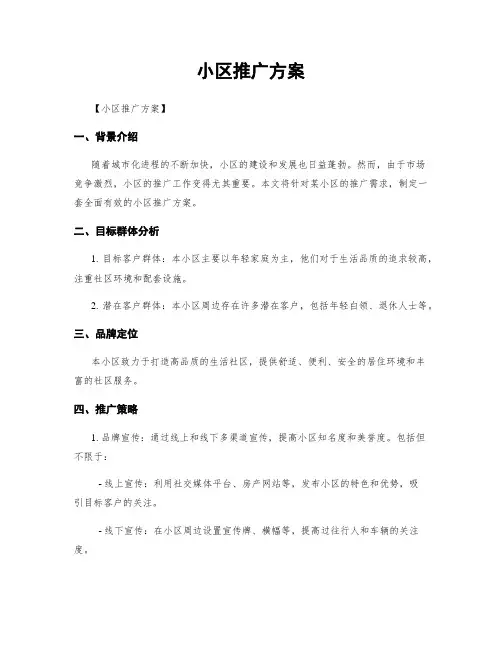 小区推广方案

【小区推广方案】

一、背景介绍

随着城市化进程的不断加快，小区的建设和发展也日益蓬勃。然而，由于市场竞争激烈，小区的推广工作变得尤其重要。本文将针对某小区的推广需求，制定一套全面有效的小区推广方案。

二、目标群体分析

1. 目标客户群体：本小区主要以年轻家庭为主，他们对于生活品质的追求较高，注重社区环境和配套设施。

2. 潜在客户群体：本小区周边存在许多潜在客户，包括年轻白领、退休人士等。

三、品牌定位

本小区致力于打造高品质的生活社区，提供舒适、便利、安全的居住环境和丰富的社区服务。

四、推广策略

1. 品牌宣传：通过线上和线下多渠道宣传，提高小区知名度和美誉度。包括但不限于：

- 线上宣传：利用社交媒体平台、房产网站等，发布小区的特色和优势，吸引目标客户的关注。

- 线下宣传：在小区周边设置宣传牌、横幅等，提高过往行人和车辆的关注度。